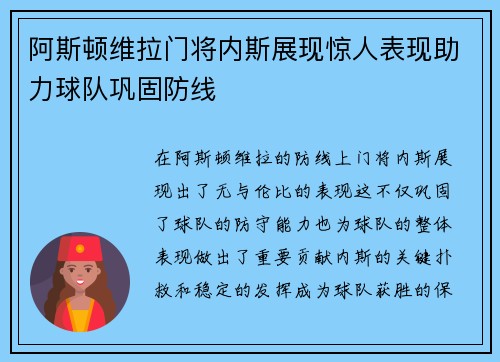 阿斯顿维拉门将内斯展现惊人表现助力球队巩固防线

在阿斯顿维拉的防线上门将内斯展现出了无与伦比的表现这不仅巩固了球队的防守能力也为球队的整体表现做出了重要贡献内斯的关键扑救和稳定的发挥成为球队获胜的保